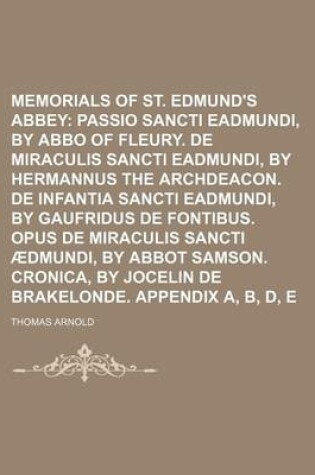 MEMORIALS OF ST. EDMUND'S ABBEY: PASSIO SANCTI EADMUNDI, BY ABBO OF FLEURY. DE MIRACULIS SANCTI EADMUNDI, BY HERMANNUS THE ARCHDEACON. DE INFANTIA SANCTI EADMUNDI, BY GAUFRIDUS DE FONTIBUS. OPUS DE MIRACULIS SANCTI ÆDMUNDI, BY ABBOT SAMSON. CRONICA, BY JOCELIN DE BRAKELONDE. APPENDIX A, B, D, E

THOMAS ARNOLD